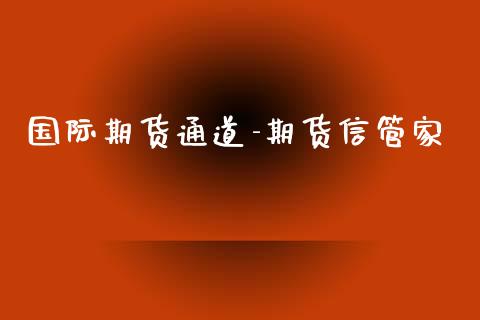 国际期货通道-期货信管家